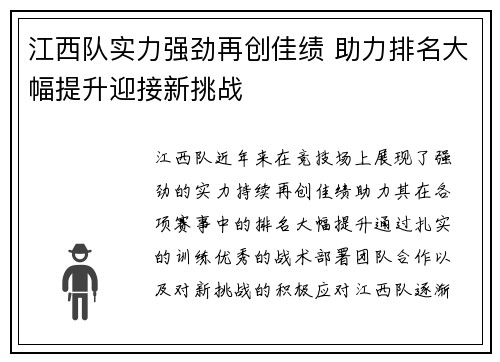 江西队实力强劲再创佳绩 助力排名大幅提升迎接新挑战

江西队近年来在竞技场上展现了强劲的实力持续再创佳绩助力其在各项赛事中的排名大幅提升通过扎实的训练优秀的战术部署团队合作以及对新挑战的积极应对江西队逐渐